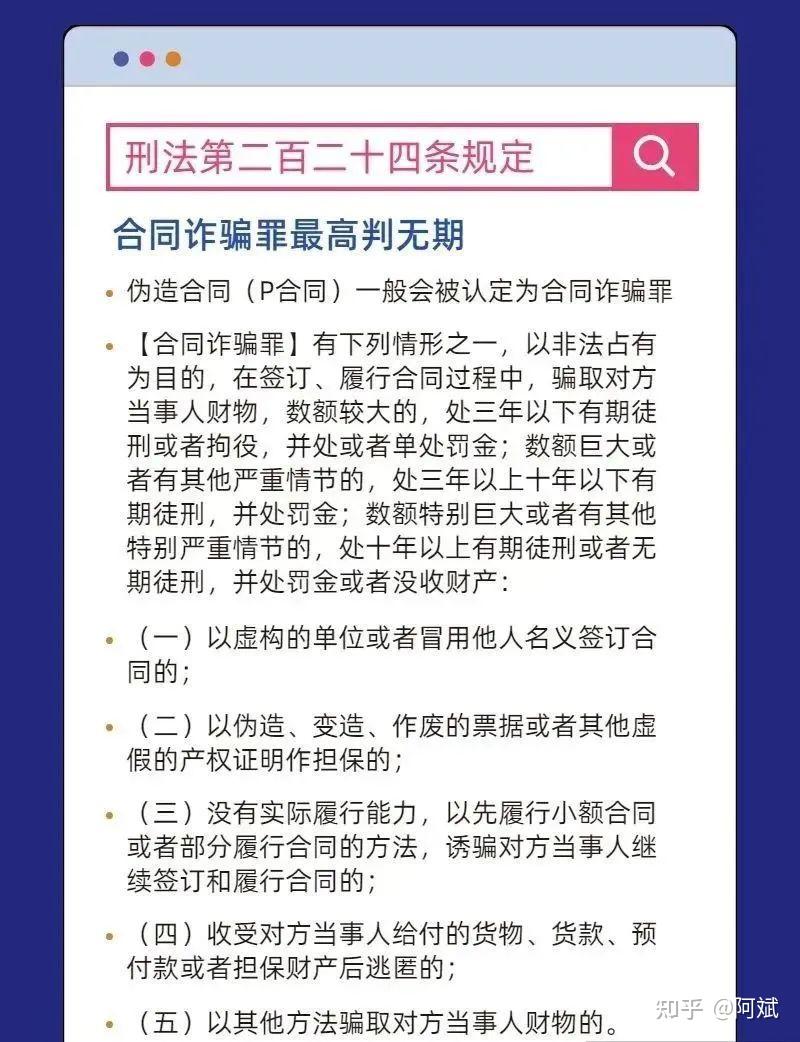 刑法第二百二十四条规定

合同诈骗罪最高判无期

• 伪造合同（P合同）一般会被认定为合同诈骗罪

• 【合同诈骗罪】有下列情形之一，以非法占有为目的，在签订、履行合同过程中，骗取对方当事人财物，数额较大的，处三年以下有期徒刑或者拘役，并处或者单处罚金；数额巨大或者有其他严重情节的，处三年以上十年以下有期徒刑，并处罚金；数额特别巨大或者有其他特别严重情节的，处十年以上有期徒刑或者无期徒刑，并处罚金或者没收财产：

• （一）以虚构的单位或者冒用他人名义签订合同的；

• （二）以伪造、变造、作废的票据或者其他虚假的产权证明作担保的；

• （三）没有实际履行能力，以先履行小额合同或者部分履行合同的方法，诱骗对方当事人继续签订和履行合同的；

• （四）收受对方当事人给付的货物、货款、预付款或者担保财产后逃匿的；

• （五）以其他方法骗取对方当事人财物的。

知乎 @阿斌